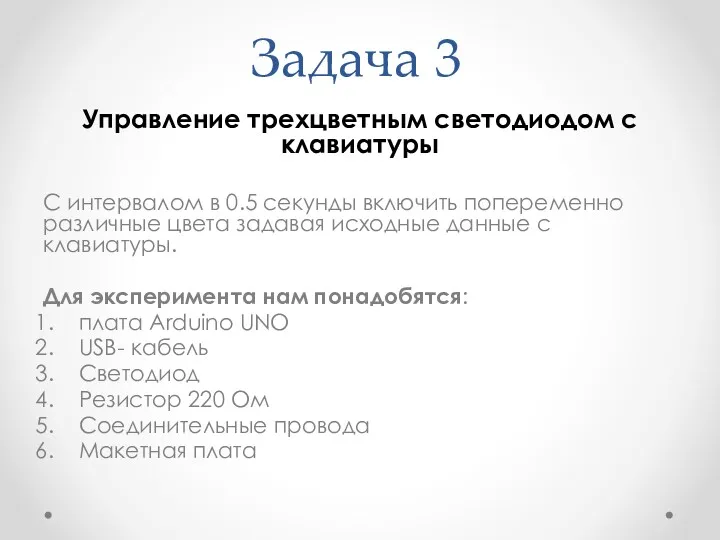 Задача 3

Управление трехцветным светодиодом с клавиатуры

С интервалом в 0.5 секунды включить попеременно различные цвета задавая исходные данные с клавиатуры.

Для эксперимента нам понадобятся:
1. плата Arduino UNO
2. USB- кабель
3. Светодиод
4. Резистор 220 Ом
5. Соединительные провода
6. Макетная плата